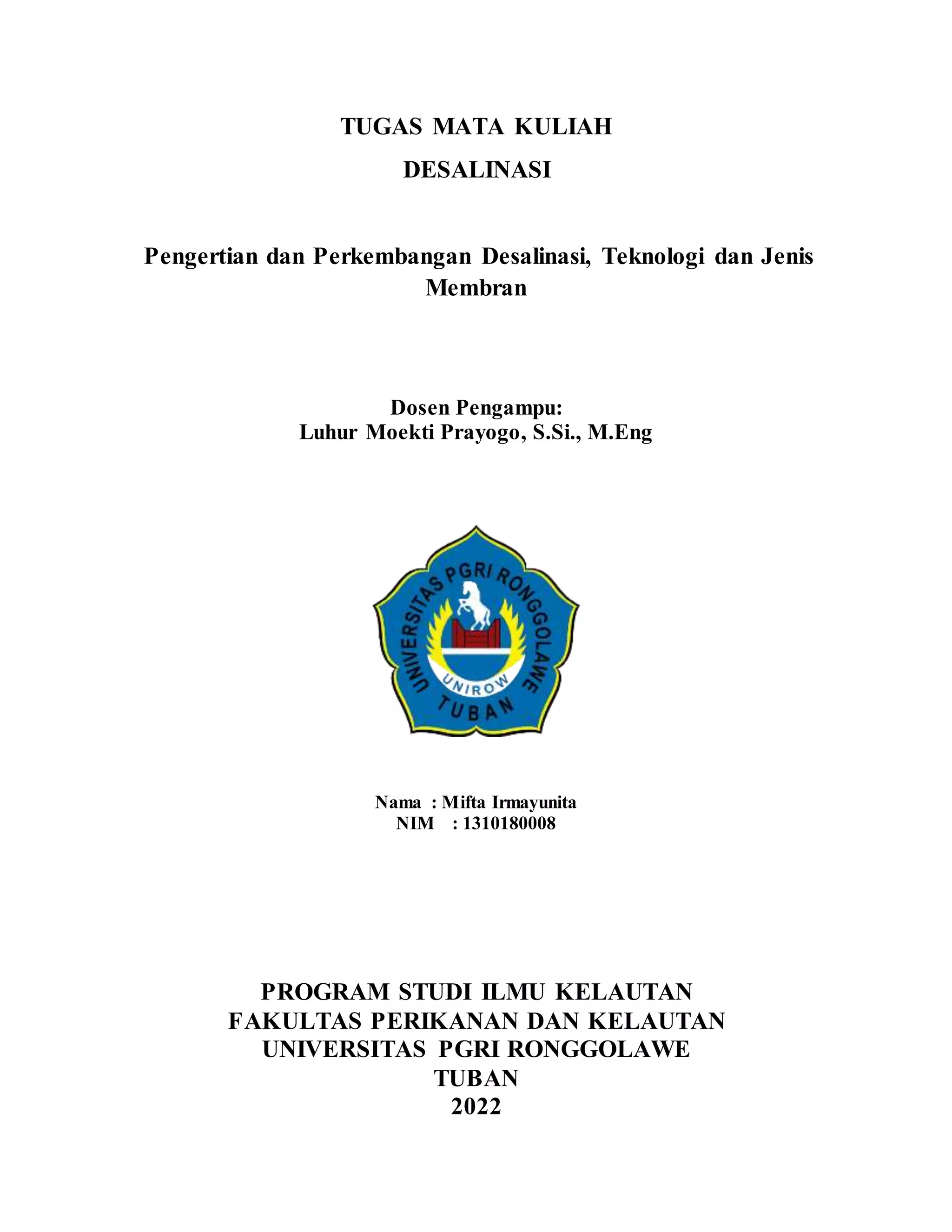 TUGAS MATA KULIAH

DESALINASI

Pengertian dan Perkembangan Desalinasi, Teknologi dan Jenis Membran

Dosen Pengampu:
Luhur Moekti Prayogo, S.Si., M.Eng

UNIVERSITAS PGRI RONGGOLAWE
UNIROW
TUBAN

Nama : Mifta Irmayunita
NIM : 1310180008

PROGRAM STUDI ILMU KELAUTAN
FAKULTAS PERIKANAN DAN KELAUTAN
UNIVERSITAS PGRI RONGGOLAWE
TUBAN
2022